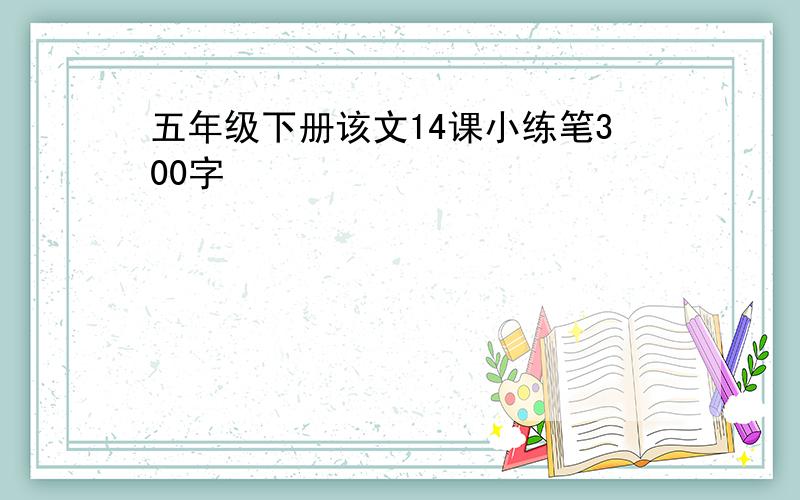 五年级下册该文14课小练笔300字